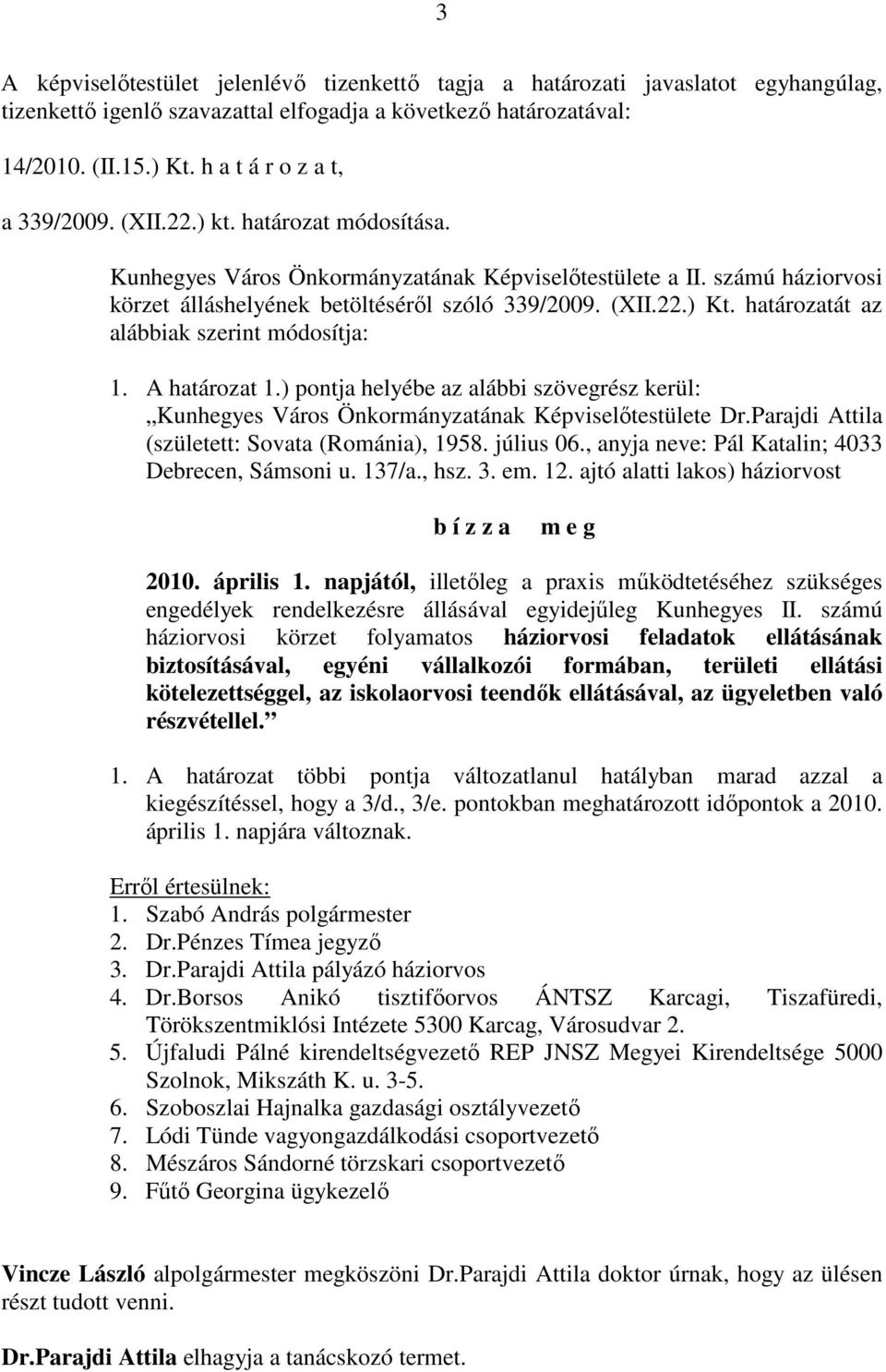 3

A képviselőtestület jelenlévő tizenkettő tagja a határozati javaslatot egyhangúlag, tizenkettő igenlő szavazattal elfogadja a következő határozatával:

14/2010. (II.15.) Kt. h a t á r o z a t,

a 339/2009. (XII.22.) kt. határozat módosítása.

Kunhegyes Város Önkormányzatának Képviselőtestülete a II. számú háziorvosi körzet álláshelyének betöltéséről szóló 339/2009. (XII.22.) Kt. határozatát az alábbiak szerint módosítja:

1. A határozat 1.) pontja helyébe az alábbi szövegrész kerül: „Kunhegyes Város Önkormányzatának Képviselőtestülete Dr.Parajdi Attila (született: Sovata (Románia), 1958. július 06., anyja neve: Pál Katalin; 4033 Debrecen, Sámsoni u. 137/a., hsz. 3. em. 12. ajtó alatti lakos) háziorvost

b í z z a m e g

2010. április 1. napjától, illetőleg a praxis működtetéséhez szükséges engedélyek rendelkezésre állásával egyidejűleg Kunhegyes II. számú háziorvosi körzet folyamatos háziorvosi feladatok ellátásának biztosításával, egyéni vállalkozói formában, területi ellátási kötelezettséggel, az iskolaorvosi teendők ellátásával, az ügyeletben való részvétellel.”

1. A határozat többi pontja változatlanul hatályban marad azzal a kiegészítéssel, hogy a 3/d., 3/e. pontokban meghatározott időpontok a 2010. április 1. napjára változnak.

Erről értesülnek:
1. Szabó András polgármester
2. Dr.Pénzes Tímea jegyző
3. Dr.Parajdi Attila pályázó háziorvos
4. Dr.Borsos Anikó tisztifőorvos ÁNTSZ Karcagi, Tiszafüredi, Törökszentmiklósi Intézete 5300 Karcag, Városudvar 2.
5. Újfaludi Pálné kirendeltségvezető REP JNSZ Megyei Kirendeltsége 5000 Szolnok, Mikszáth K. u. 3-5.
6. Szoboszlai Hajnalka gazdasági osztályvezető
7. Lódi Tünde vagyongazdálkodási csoportvezető
8. Mészáros Sándorné törzskari csoportvezető
9. Fűtő Georgina ügykezelő

Vincze László alpolgármester megköszöni Dr.Parajdi Attila doktor úrnak, hogy az ülésen részt tudott venni.

Dr.Parajdi Attila elhagyja a tanácskozó termet.